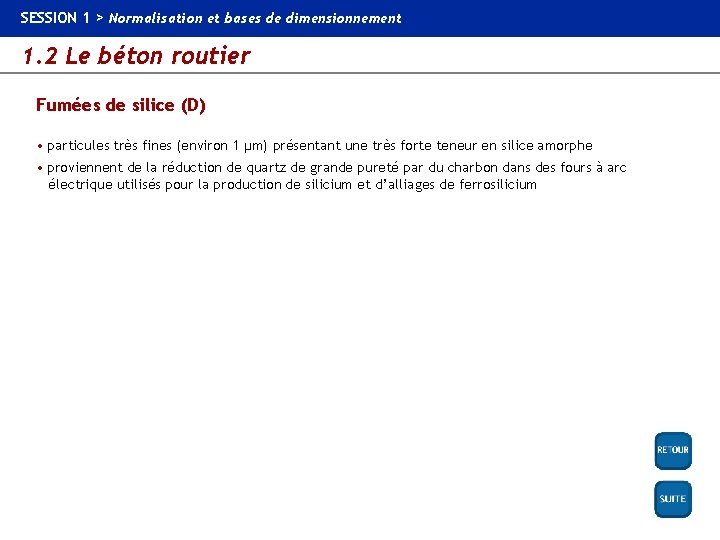 SESSION 1 > Normalisation et bases de dimensionnement

1.2 Le béton routier

Fumées de silice (D)

• particules très fines (environ 1 µm) présentant une très forte teneur en silice amorphe

• proviennent de la réduction de quartz de grande pureté par du charbon dans des fours à arc électrique utilisés pour la production de silicium et d'alliages de ferrosilicium

RETOUR

SUITE